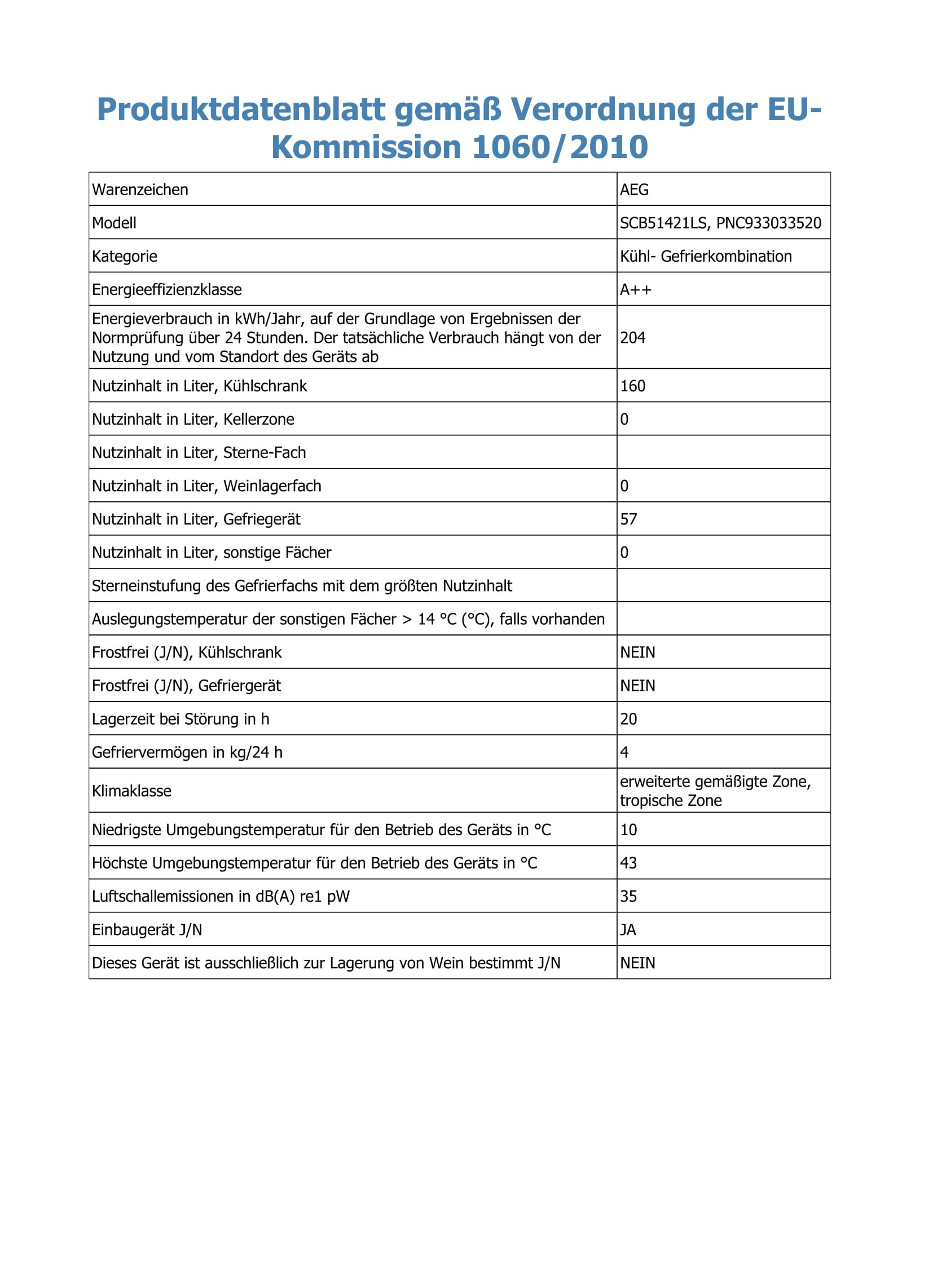 Produktdatenblatt gemäß Verordnung der EU-Kommission 1060/2010

| Warenzeichen | AEG |
|---|---|
| Modell | SCB51421LS, PNC933033520 |
| Kategorie | Kühl- Gefrierkombination |
| Energieeffizienzklasse | A++ |
| Energieverbrauch in kWh/Jahr, auf der Grundlage von Ergebnissen der Normprüfung über 24 Stunden. Der tatsächliche Verbrauch hängt von der Nutzung und vom Standort des Geräts ab | 204 |
| Nutzinhalt in Liter, Kühlschrank | 160 |
| Nutzinhalt in Liter, Kellerzone | 0 |
| Nutzinhalt in Liter, Sterne-Fach | |
| Nutzinhalt in Liter, Weinlagerfach | 0 |
| Nutzinhalt in Liter, Gefriegerät | 57 |
| Nutzinhalt in Liter, sonstige Fächer | 0 |
| Sterneinstufung des Gefrierfachs mit dem größten Nutzinhalt | |
| Auslegungstemperatur der sonstigen Fächer > 14 °C (°C), falls vorhanden | |
| Frostfrei (J/N), Kühlschrank | NEIN |
| Frostfrei (J/N), Gefriergerät | NEIN |
| Lagerzeit bei Störung in h | 20 |
| Gefriervermögen in kg/24 h | 4 |
| Klimaklasse | erweiterte gemäßigte Zone, tropische Zone |
| Niedrigste Umgebungstemperatur für den Betrieb des Geräts in °C | 10 |
| Höchste Umgebungstemperatur für den Betrieb des Geräts in °C | 43 |
| Luftschallemissionen in dB(A) re1 pW | 35 |
| Einbaugerät J/N | JA |
| Dieses Gerät ist ausschließlich zur Lagerung von Wein bestimmt J/N | NEIN |